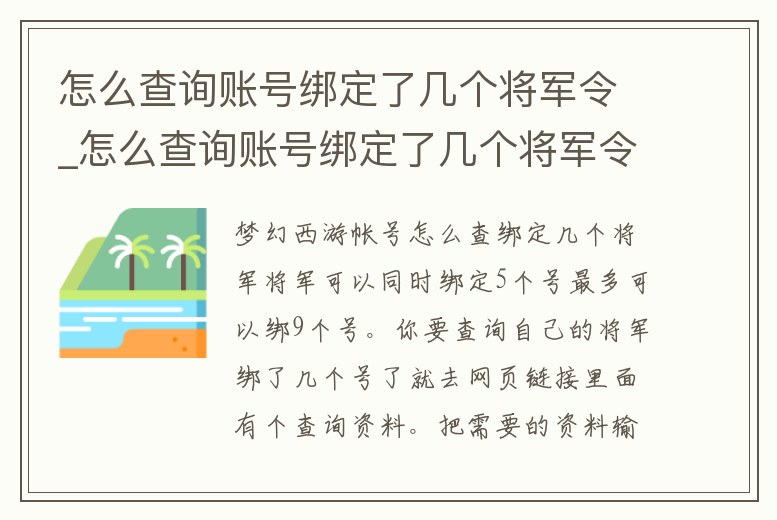 怎么查询账号绑定了几个将军令_怎么查询账号绑定了几个将军令

梦幻西游帐号怎么查绑定几个将军将军可以同时绑定5个号最多可以绑9个号。你要查询自己的将军绑了几个号了就去网页链接里面有个查询资料。把需要的资料输